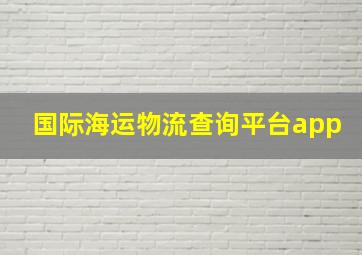 国际海运物流查询平台app